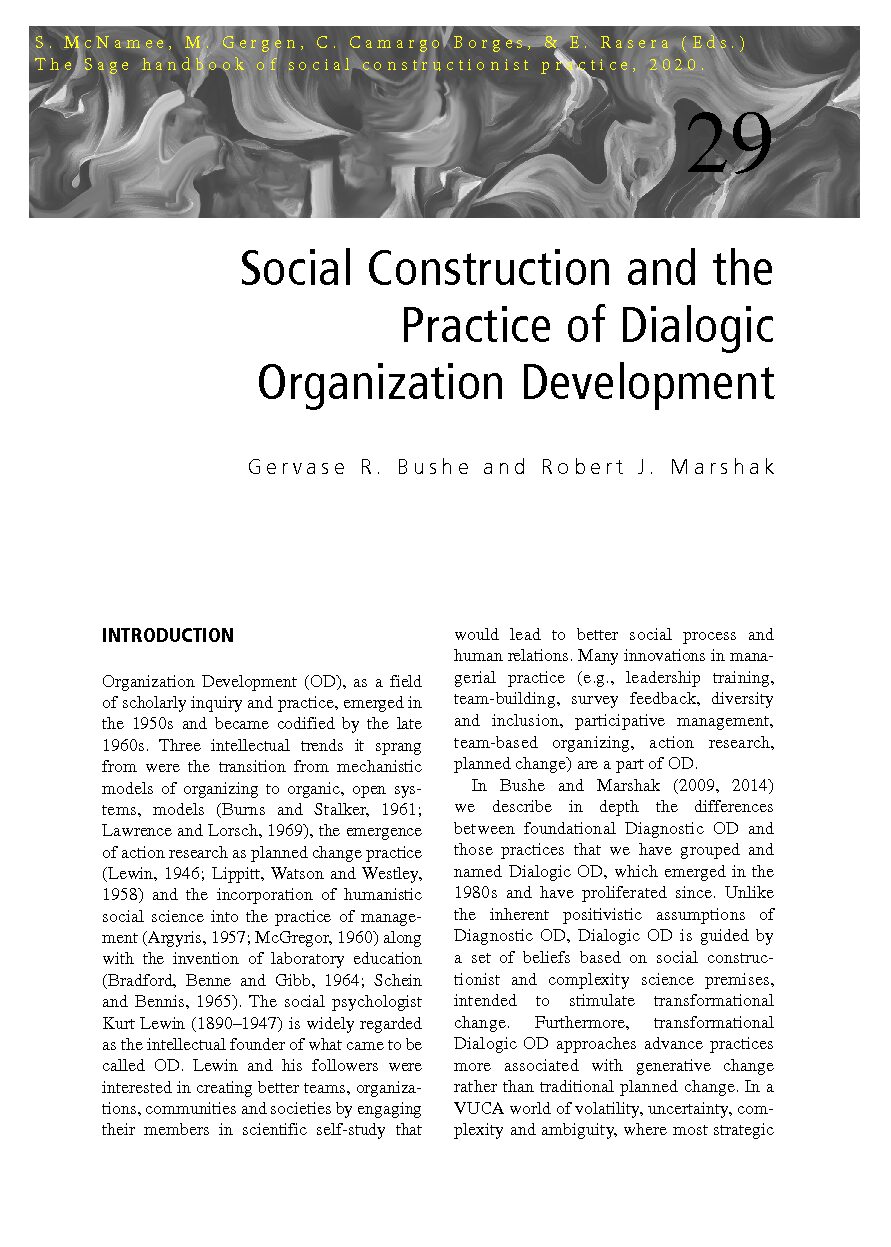 S. McNamee, M. Gergen, C. Camargo Borges, & E. Rasera (Eds.)
The Sage handbook of social constructionist practice, 2020.

29

Social Construction and the Practice of Dialogic Organization Development

Gervase R. Bushe and Robert J. Marshak

INTRODUCTION

Organization Development (OD), as a field of scholarly inquiry and practice, emerged in the 1950s and became codified by the late 1960s. Three intellectual trends it sprang from were the transition from mechanistic models of organizing to organic, open systems, models (Burns and Stalker, 1961; Lawrence and Lorsch, 1969), the emergence of action research as planned change practice (Lewin, 1946; Lippitt, Watson and Westley, 1958) and the incorporation of humanistic social science into the practice of management (Argyris, 1957; McGregor, 1960) along with the invention of laboratory education (Bradford, Benne and Gibb, 1964; Schein and Bennis, 1965). The social psychologist Kurt Lewin (1890–1947) is widely regarded as the intellectual founder of what came to be called OD. Lewin and his followers were interested in creating better teams, organizations, communities and societies by engaging their members in scientific self-study that would lead to better social process and human relations. Many innovations in managerial practice (e.g., leadership training, team-building, survey feedback, diversity and inclusion, participative management, team-based organizing, action research, planned change) are a part of OD.

In Bushe and Marshak (2009, 2014) we describe in depth the differences between foundational Diagnostic OD and those practices that we have grouped and named Dialogic OD, which emerged in the 1980s and have proliferated since. Unlike the inherent positivistic assumptions of Diagnostic OD, Dialogic OD is guided by a set of beliefs based on social constructionist and complexity science premises, intended to stimulate transformational change. Furthermore, transformational Dialogic OD approaches advance practices more associated with generative change rather than traditional planned change. In a VUCA world of volatility, uncertainty, complexity and ambiguity, where most strategic